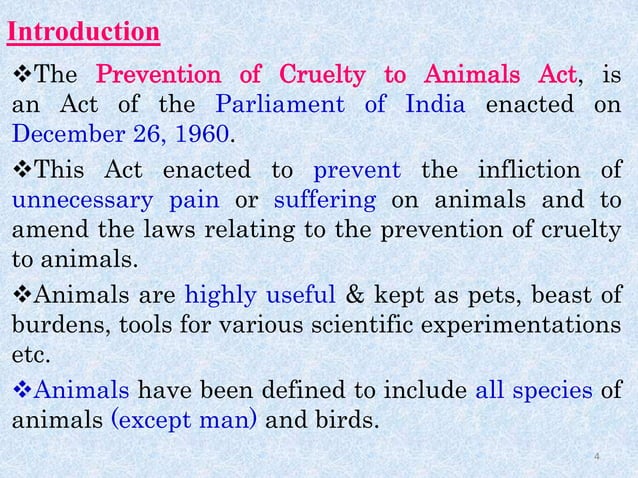 Introduction

❖The Prevention of Cruelty to Animals Act, is an Act of the Parliament of India enacted on December 26, 1960.

❖This Act enacted to prevent the infliction of unnecessary pain or suffering on animals and to amend the laws relating to the prevention of cruelty to animals.

❖Animals are highly useful & kept as pets, beast of burdens, tools for various scientific experimentations etc.

❖Animals have been defined to include all species of animals (except man) and birds.

4